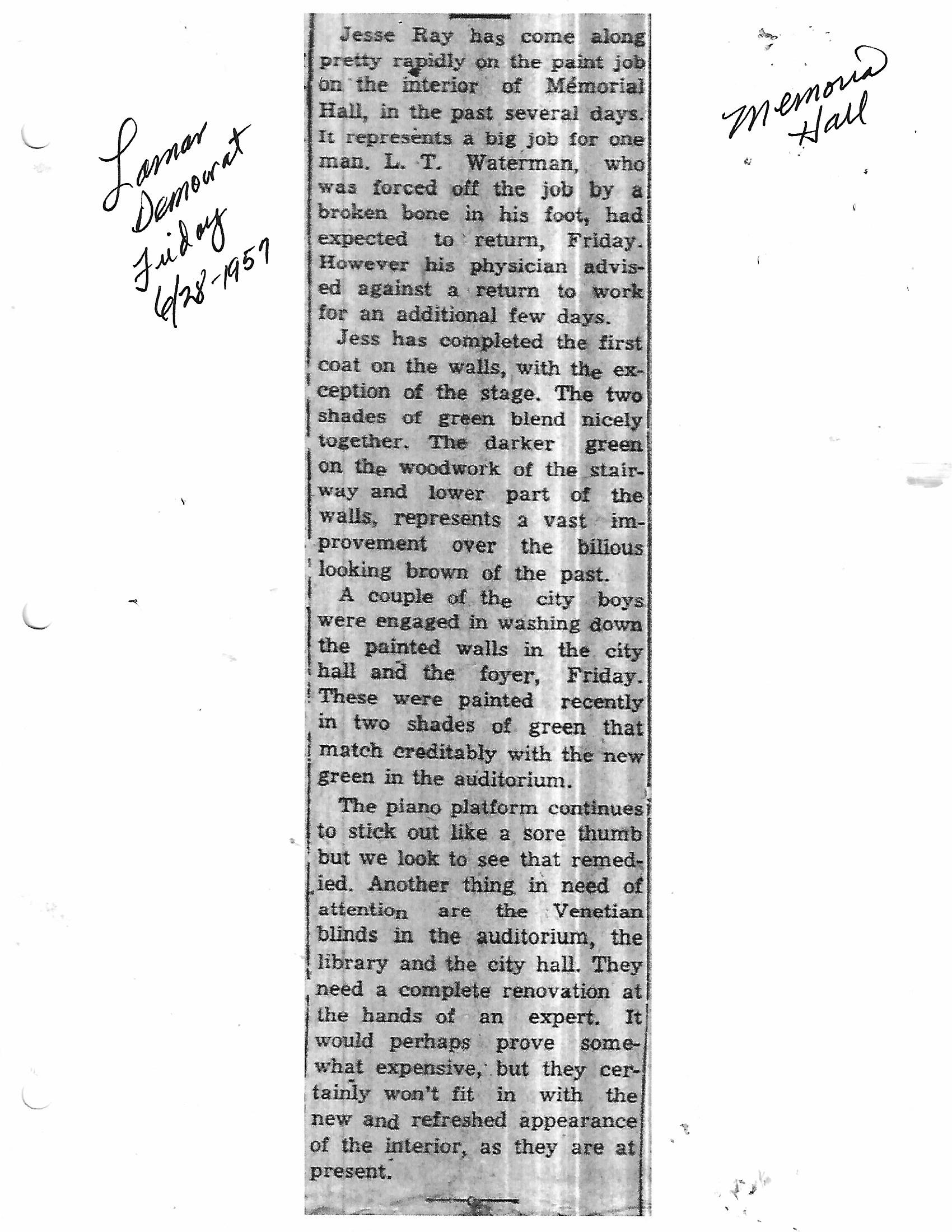 Lamar Democrat Friday 6/28-1957

Jesse Ray has come along pretty rapidly on the paint job on the interior of Memorial Hall, in the past several days. It represents a big job for one man. L. T. Waterman, who was forced off the job by a broken bone in his foot, had expected to return, Friday. However his physician advised against a return to work for an additional few days.

Jess has completed the first coat on the walls, with the exception of the stage. The two shades of green blend nicely together. The darker green on the woodwork of the stairway and lower part of the walls, represents a vast improvement over the bilious looking brown of the past.

A couple of the city boys were engaged in washing down the painted walls in the city hall and the foyer, Friday. These were painted recently in two shades of green that match creditably with the new green in the auditorium.

The piano platform continues to stick out like a sore thumb but we look to see that remedied. Another thing in need of attention are the Venetian blinds in the auditorium, the library and the city hall. They need a complete renovation at the hands of an expert. It would perhaps prove somewhat expensive, but they certainly won't fit in with the new and refreshed appearance of the interior, as they are at present.

Memorial Hall